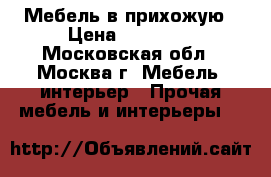 Мебель в прихожую
Цена
Московская обл
Москва г Мебель интерьер Прочая мебель и интерьеры

http://Объявлений.сайт